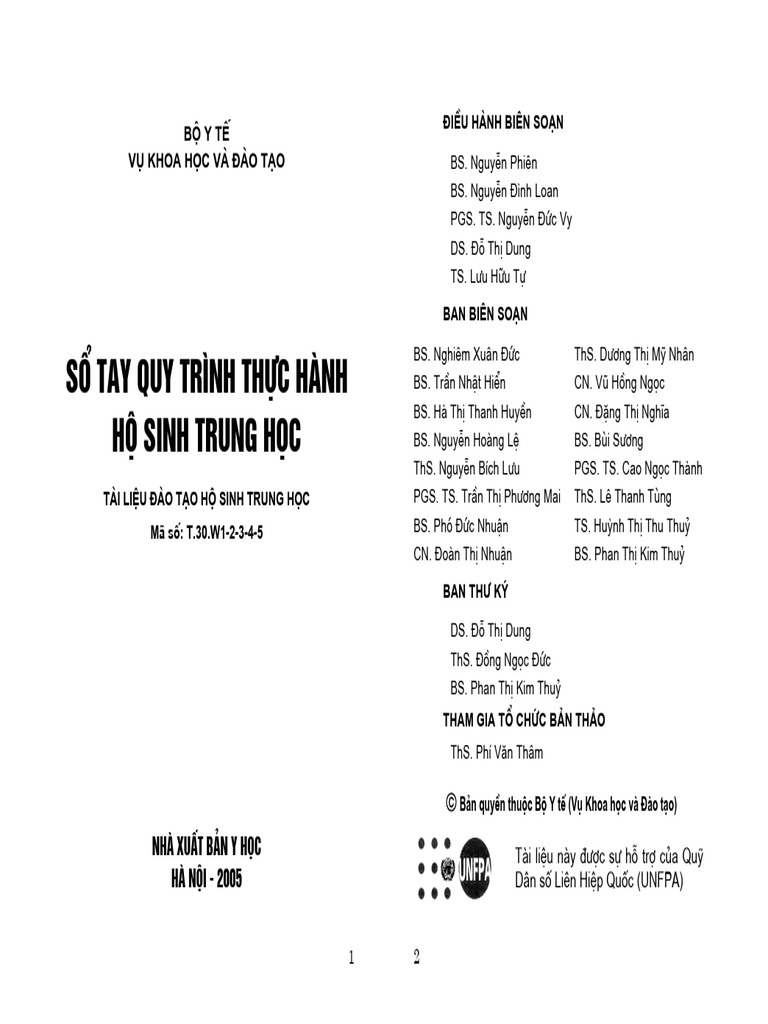 BỘ Y TẾ
VỤ KHOA HỌC VÀ ĐÀO TẠO

SỔ TAY QUY TRÌNH THỰC HÀNH
HỘ SINH TRUNG HỌC

TÀI LIỆU ĐÀO TẠO HỘ SINH TRUNG HỌC
Mã số: T.30.W1-2-3-4-5

NHÀ XUẤT BẢN Y HỌC
HÀ NỘI - 2005

1

ĐIỀU HÀNH BIÊN SOẠN

BS. Nguyễn Phiên
BS. Nguyễn Đình Loan
PGS. TS. Nguyễn Đức Vy
DS. Đỗ Thị Dung
TS. Lưu Hữu Tự

BAN BIÊN SOẠN

BS. Nghiêm Xuân Đức
BS. Trần Nhật Hiển
BS. Hà Thị Thanh Huyền
BS. Nguyễn Hoàng Lệ
ThS. Nguyễn Bích Lưu
PGS. TS. Trần Thị Phương Mai
BS. Phó Đức Nhuận
CN. Đoàn Thị Nhuận

ThS. Dương Thị Mỹ Nhân
CN. Vũ Hồng Ngọc
CN. Đặng Thị Nghĩa
BS. Bùi Sương
PGS. TS. Cao Ngọc Thành
ThS. Lê Thanh Tùng
TS. Huỳnh Thị Thu Thuỷ
BS. Phan Thị Kim Thuỷ

BAN THƯ KÝ

DS. Đỗ Thị Dung
ThS. Đồng Ngọc Đức
BS. Phan Thị Kim Thuỷ

THAM GIA TỔ CHỨC BẢN THẢO

ThS. Phí Văn Thâm

© Bản quyền thuộc Bộ Y tế (Vụ Khoa học và Đào tạo)

UNFPA

Tài liệu này được sự hỗ trợ của Quỹ Dân số Liên Hiệp Quốc (UNFPA)

2